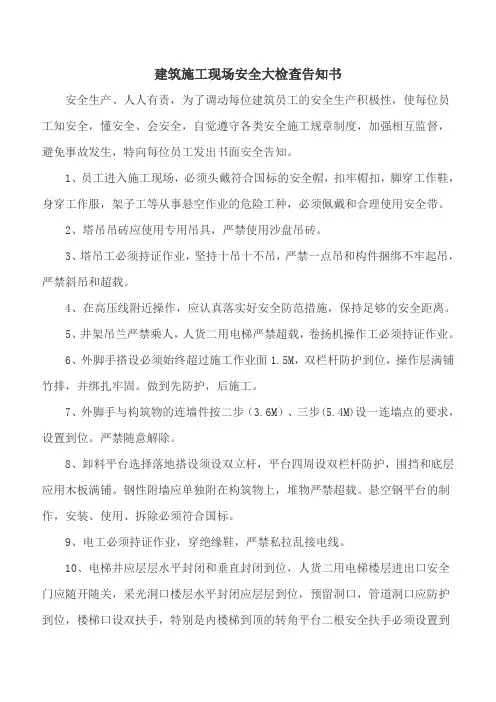 建筑施工现场安全大检查告知书

安全生产、人人有责，为了调动每位建筑员工的安全生产积极性，使每位员工知安全，懂安全、会安全，自觉遵守各类安全施工规章制度，加强相互监督，避免事故发生，特向每位员工发出书面安全告知。

1、员工进入施工现场，必须头戴符合国标的安全帽，扣牢帽扣，脚穿工作鞋，身穿工作服，架子工等从事悬空作业的危险工种，必须佩戴和合理使用安全带。

2、塔吊吊砖应使用专用吊具，严禁使用沙盘吊砖。

3、塔吊工必须持证作业，坚持十吊十不吊，严禁一点吊和构件捆绑不牢起吊，严禁斜吊和超载。

4、在高压线附近操作，应认真落实好安全防范措施，保持足够的安全距离。

5、井架吊兰严禁乘人，人货二用电梯严禁超载，卷扬机操作工必须持证作业。

6、外脚手搭设必须始终超过施工作业面 1.5M，双栏杆防护到位，操作层满铺竹排，并绑扎牢固。做到先防护，后施工。

7、外脚手与构筑物的连墙件按二步（3.6M）、三步(5.4M)设一连墙点的要求，设置到位。严禁随意解除。

8、卸料平台选择落地搭设须设双立杆，平台四周设双栏杆防护，围挡和底层应用木板满铺。钢性附墙应单独附在构筑物上，堆物严禁超载。悬空钢平台的制作，安装、使用、拆除必须符合国标。

9、电工必须持证作业，穿绝缘鞋，严禁私拉乱接电线。

10、电梯井应层层水平封闭和垂直封闭到位，人货二用电梯楼层进出口安全门应随开随关，采光洞口楼层水平封闭应层层到位，预留洞口，管道洞口应防护到位，楼梯口设双扶手，特别是内楼梯到顶的转角平台二根安全扶手必须设置到